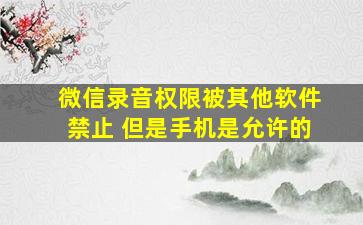 微信录音权限被其他软件禁止 但是手机是允许的